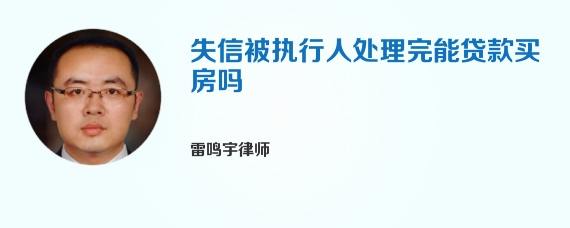 失信被执行人处理完能贷款买房吗

雷鸣宇律师